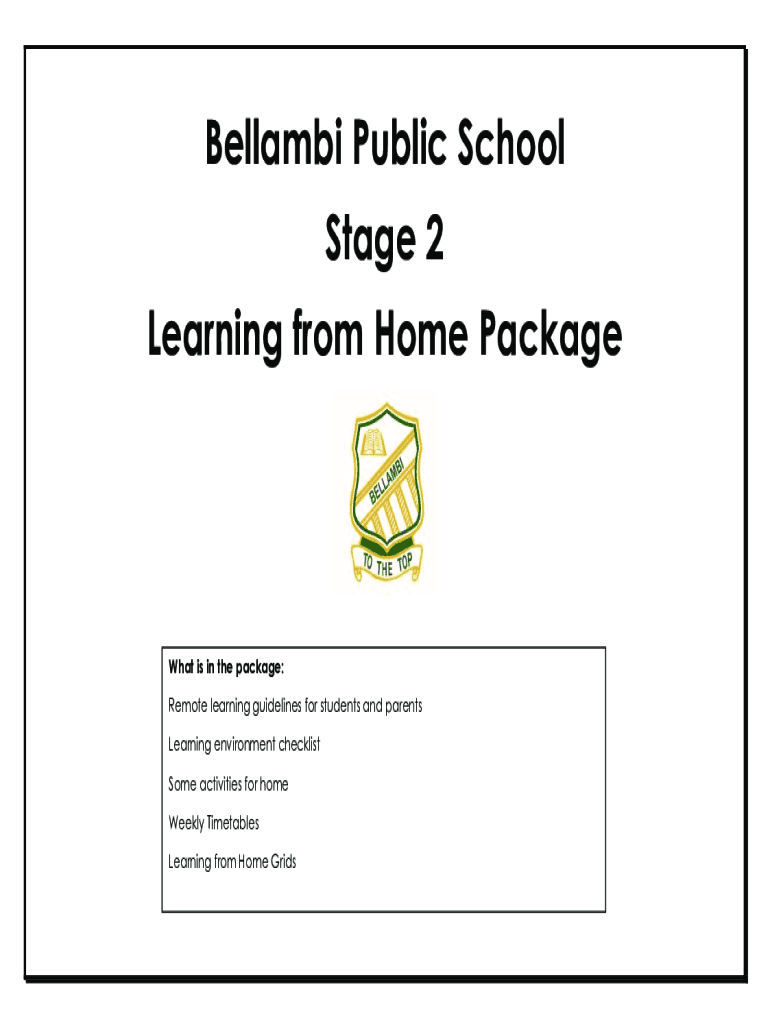 Bellambi Public School

Stage 2

Learning from Home Package

BELLAMBI

TO THE TOP

What is in the package:

Remote learning guidelines for students and parents

Learning environment checklist

Some activities for home

Weekly Timetables

Learning from Home Grids